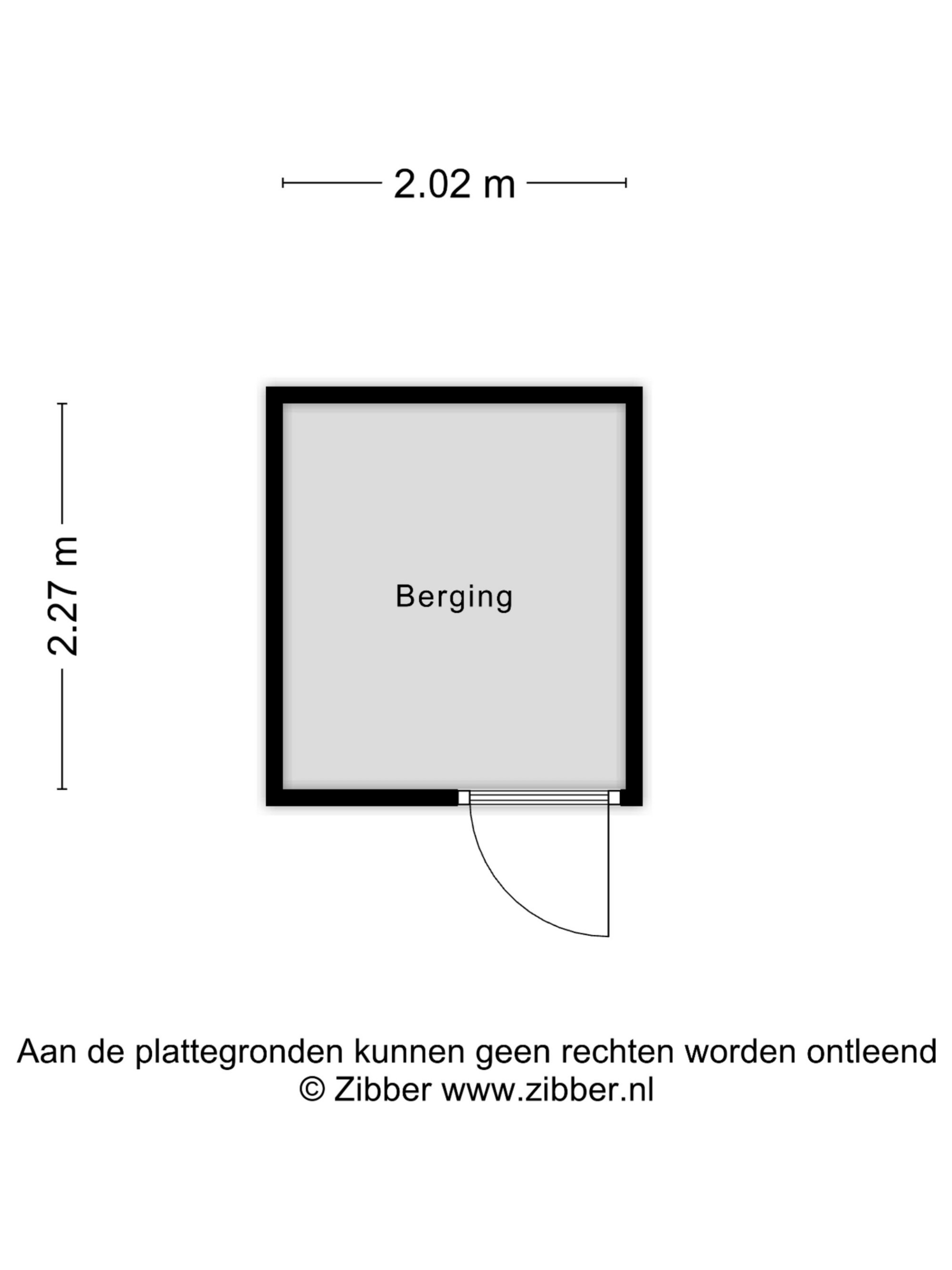 2.02 m

2.27 m

Berging

Aan de plattegronden kunnen geen rechten worden ontleend
© Zibber www.zibber.nl